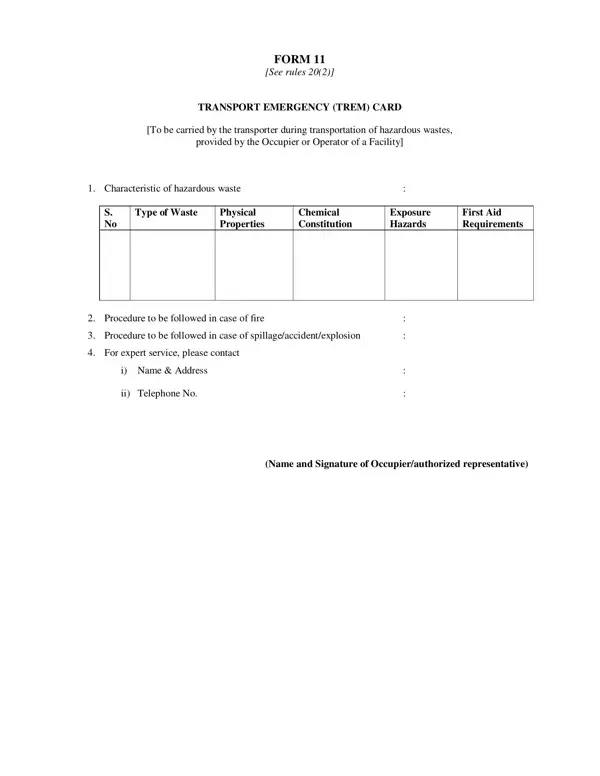 FORM 11
[See rules 20(2)]

TRANSPORT EMERGENCY (TREM) CARD

[To be carried by the transporter during transportation of hazardous wastes, provided by the Occupier or Operator of a Facility]

1. Characteristic of hazardous waste :

| S. No | Type of Waste | Physical Properties | Chemical Constitution | Exposure Hazards | First Aid Requirements |
|---|---|---|---|---|---|
| | | | | | |

2. Procedure to be followed in case of fire :
3. Procedure to be followed in case of spillage/accident/explosion :
4. For expert service, please contact
i) Name & Address :
ii) Telephone No. :

(Name and Signature of Occupier/authorized representative)